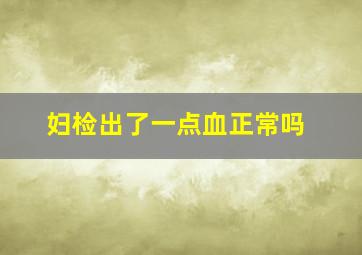 妇检出了一点血正常吗